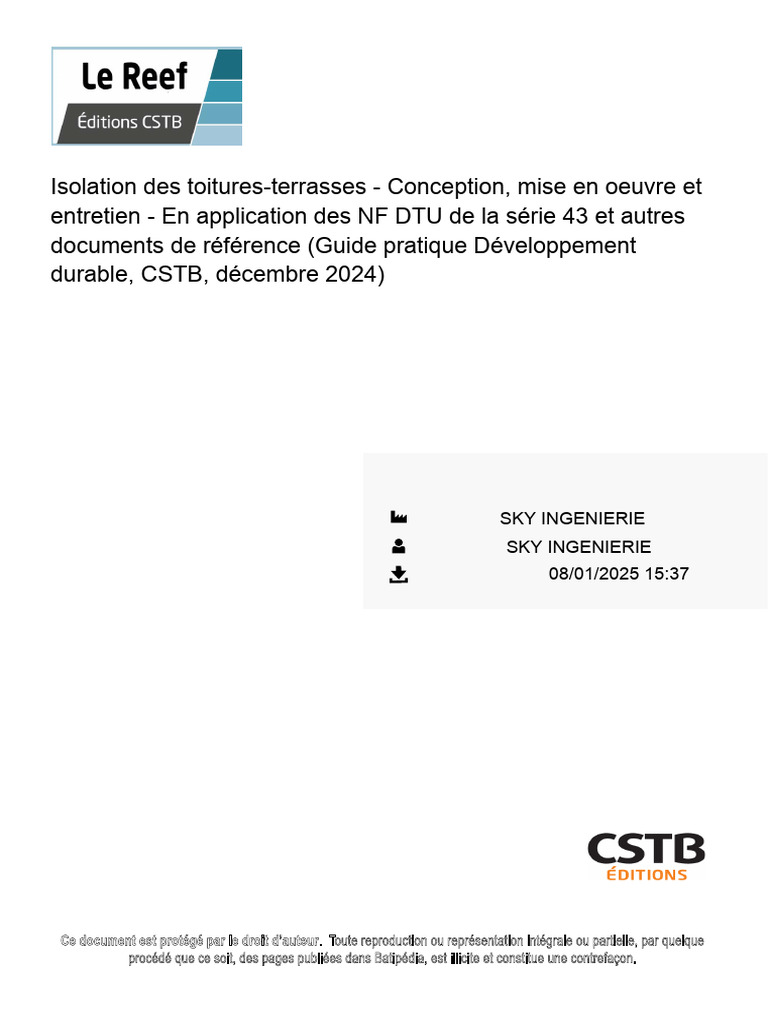 Le Reef
Éditions CSTB

Isolation des toitures-terrasses - Conception, mise en oeuvre et entretien - En application des NF DTU de la série 43 et autres documents de référence (Guide pratique Développement durable, CSTB, décembre 2024)

SKY INGENIERIE
SKY INGENIERIE
08/01/2025 15:37

CSTB
ÉDITIONS

Ce document est protégé par le droit d'auteur. Toute reproduction ou représentation intégrale ou partielle, par quelque procédé que ce soit, des pages publiées dans Batipédia, est illicite et constitue une contrefaçon.